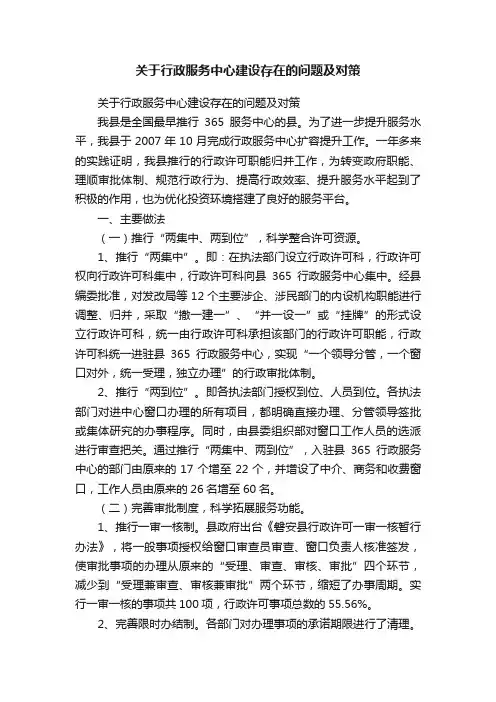 关于行政服务中心建设存在的问题及对策

关于行政服务中心建设存在的问题及对策

我县是全国最早推行 365 服务中心的县。为了进一步提升服务水平，我县于 2007 年 10 月完成行政服务中心扩容提升工作。一年多来的实践证明，我县推行的行政许可职能归并工作，为转变政府职能、理顺审批体制、规范行政行为、提高行政效率、提升服务水平起到了积极的作用，也为优化投资环境搭建了良好的服务平台。

一、主要做法

（一）推行“两集中、两到位”，科学整合许可资源。

1、推行“两集中”。即：在执法部门设立行政许可科，行政许可权向行政许可科集中，行政许可科向县 365 行政服务中心集中。经县编委批准，对发改局等 12 个主要涉企、涉民部门的内设机构职能进行调整、归并，采取“撤一建一”、“并一设一”或“挂牌”的形式设立行政许可科，统一由行政许可科承担该部门的行政许可职能，行政许可科统一进驻县 365 行政服务中心，实现“一个领导分管，一个窗口对外，统一受理，独立办理”的行政审批体制。

2、推行“两到位”。即各执法部门授权到位、人员到位。各执法部门对进中心窗口办理的所有项目，都明确直接办理、分管领导签批或集体研究的办事程序。同时，由县委组织部对窗口工作人员的选派进行审查把关。通过推行“两集中、两到位”，入驻县 365 行政服务中心的部门由原来的 17 个增至 22 个，并增设了中介、商务和收费窗口，工作人员由原来的 26 名增至 60 名。

（二）完善审批制度，科学拓展服务功能。

1、推行一审一核制。县政府出台《磐安县行政许可一审一核暂行办法》，将一般事项授权给窗口审查员审查、窗口负责人核准签发，使审批事项的办理从原来的“受理、审查、审核、审批”四个环节，减少到“受理兼审查、审核兼审批”两个环节，缩短了办事周期。实行一审一核的事项共 100 项，行政许可事项总数的 55.56%。

2、完善限时办结制。各部门对办理事项的承诺期限进行了清理。